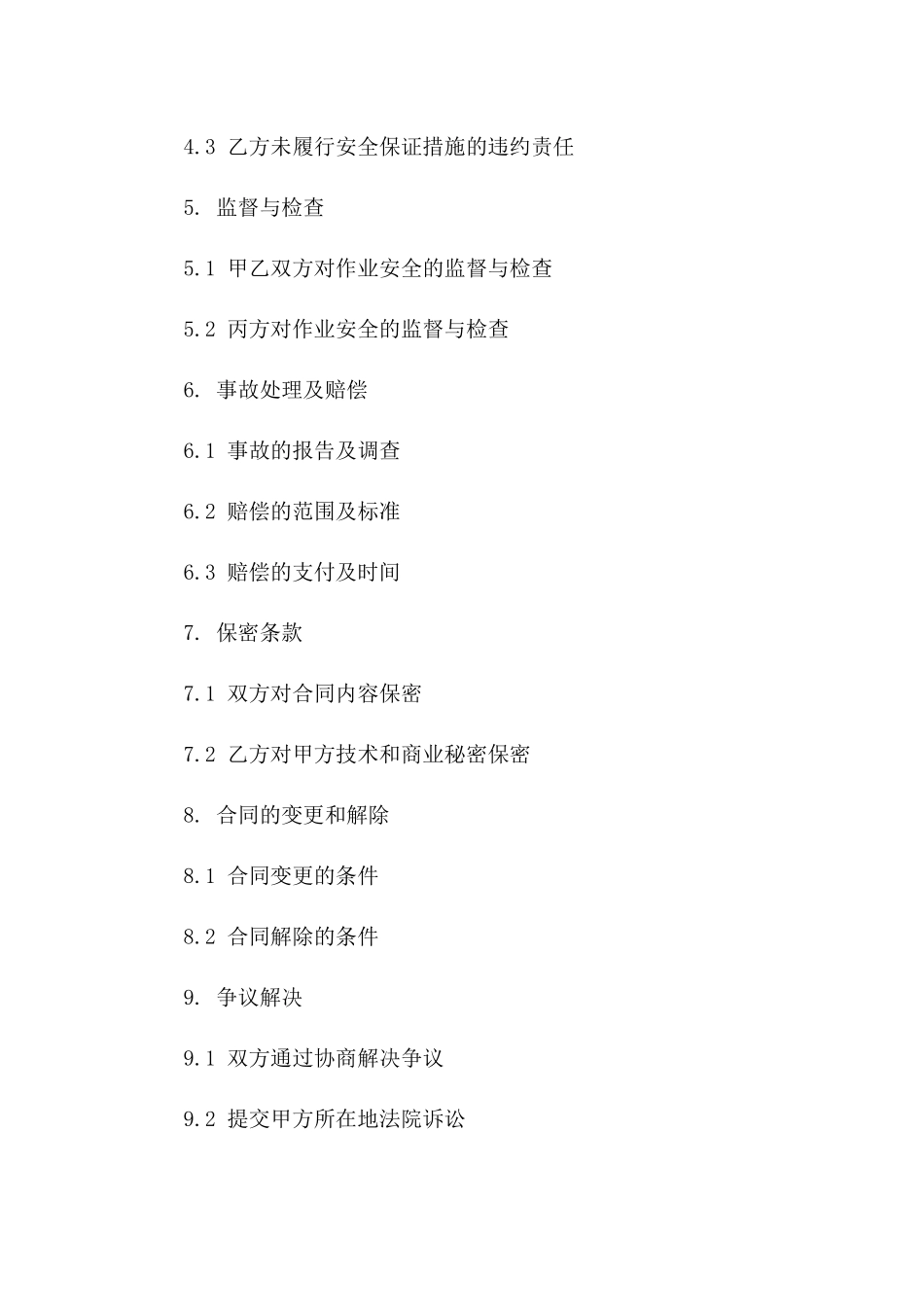 4.3 乙方未履行安全保证措施的违约责任

5. 监督与检查

5.1 甲乙双方对作业安全的监督与检查

5.2 丙方对作业安全的监督与检查

6. 事故处理及赔偿

6.1 事故的报告及调查

6.2 赔偿的范围及标准

6.3 赔偿的支付及时间

7. 保密条款

7.1 双方对合同内容保密

7.2 乙方对甲方技术和商业秘密保密

8. 合同的变更和解除

8.1 合同变更的条件

8.2 合同解除的条件

9. 争议解决

9.1 双方通过协商解决争议

9.2 提交甲方所在地法院诉讼